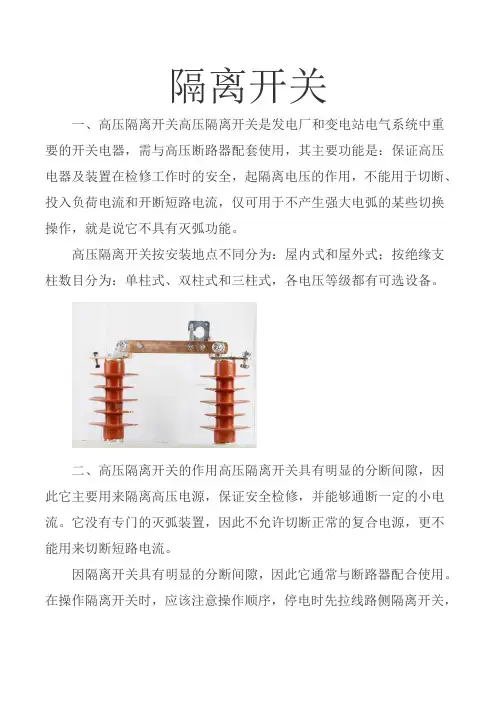 隔离开关

一、高压隔离开关高压隔离开关是发电厂和变电站电气系统中重要的开关电器，需与高压断路器配套使用，其主要功能是：保证高压电器及装置在检修工作时的安全，起隔离电压的作用，不能用于切断、投入负荷电流和开断短路电流，仅可用于不产生强大电弧的某些切换操作，就是说它不具有灭弧功能。

高压隔离开关按安装地点不同分为：屋内式和屋外式：按绝缘支柱数目分为：单柱式、双柱式和三柱式，各电压等级都有可选设备。

二、高压隔离开关的作用高压隔离开关具有明显的分断间隙，因此它主要用来隔离高压电源，保证安全检修，并能够通断一定的小电流。它没有专门的灭弧装置，因此不允许切断正常的复合电源，更不能用来切断短路电流。

因隔离开关具有明显的分断间隙，因此它通常与断路器配合使用。在操作隔离开关时，应该注意操作顺序，停电时先拉线路侧隔离开关，